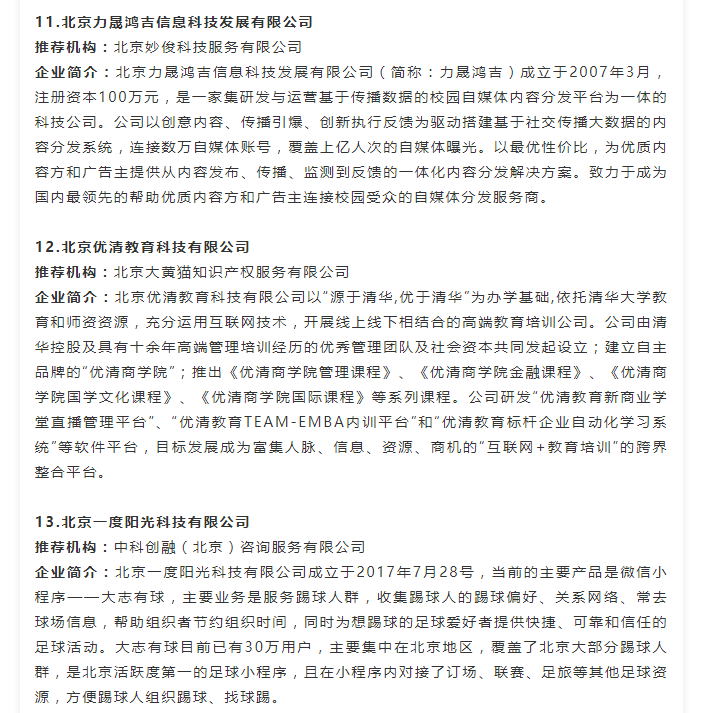 11.北京力晟鸿吉信息科技发展有限公司

推荐机构：北京妙俊科技服务有限公司

企业简介：北京力晟鸿吉信息科技发展有限公司（简称：力晟鸿吉）成立于2007年3月，注册资本100万元，是一家集研发与运营基于传播数据的校园自媒体内容分发平台为一体的科技公司。公司以创意内容、传播引爆、创新执行反馈为驱动搭建基于社交传播大数据的内容分发系统，连接数万自媒体账号，覆盖上亿人次的自媒体曝光。以最优性价比，为优质内容方和广告主提供从内容发布、传播、监测到反馈的一体化内容分发解决方案。致力于成为国内最领先的帮助优质内容方和广告主连接校园受众的自媒体分发服务商。

12.北京优清教育科技有限公司

推荐机构：北京大黄猫知识产权服务有限公司

企业简介：北京优清教育科技有限公司以“源于清华,优于清华”为办学基础,依托清华大学教育和师资资源，充分运用互联网技术，开展线上线下相结合的高端教育培训公司。公司由清华控股及具有十余年高端管理培训经历的优秀管理团队及社会资本共同发起设立；建立自主品牌的“优清商学院”；推出《优清商学院管理课程》、《优清商学院金融课程》、《优清商学院国学文化课程》、《优清商学院国际课程》等系列课程。公司研发“优清教育新商业学堂直播管理平台”、“优清教育TEAM-EMBA内训平台”和“优清教育标杆企业自动化学习系统”等软件平台，目标发展成为富集人脉、信息、资源、商机的“互联网+教育培训”的跨界整合平台。

13.北京一度阳光科技有限公司

推荐机构：中科创融（北京）咨询服务有限公司

企业简介：北京一度阳光科技有限公司成立于2017年7月28号，当前的主要产品是微信小程序——大志有球，主要业务是服务踢球人群，收集踢球人的踢球偏好、关系网络、常去球场信息，帮助组织者节约组织时间，同时为想踢球的足球爱好者提供快捷、可靠和信任的足球活动。大志有球目前已有30万用户，主要集中在北京地区，覆盖了北京大部分踢球人群，是北京活跃度第一的足球小程序，且在小程序内对接了订场、联赛、足旅等其他足球资源，方便踢球人组织踢球、找球踢。